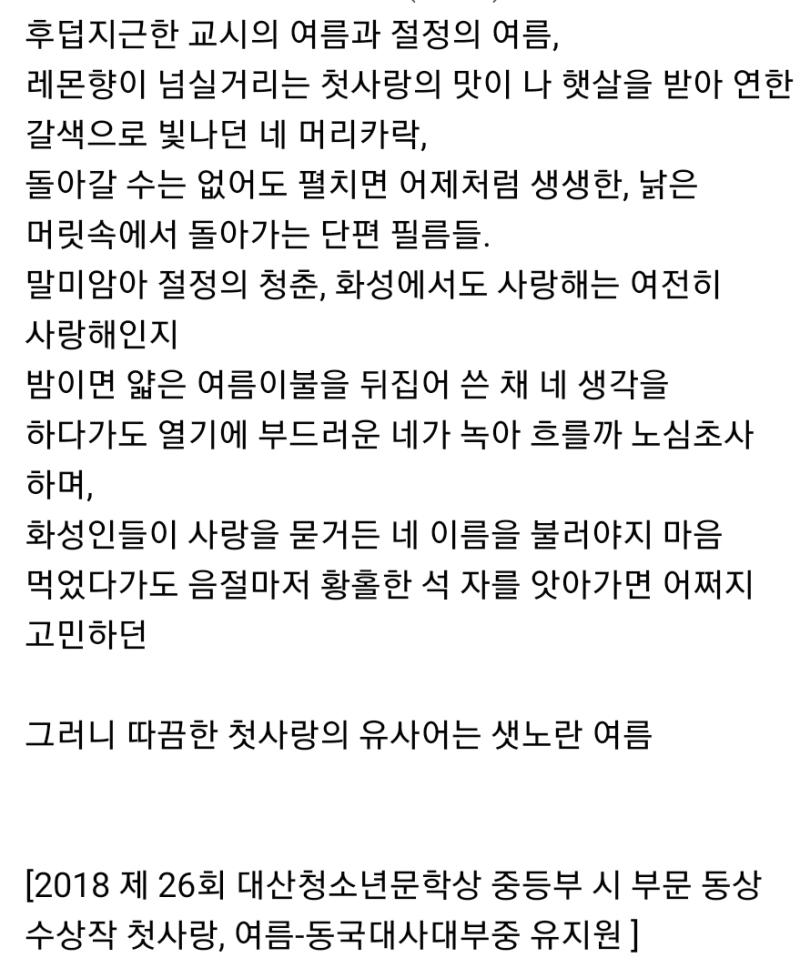 후덥지근한 교시의 여름과 절정의 여름,
레몬향이 넘실거리는 첫사랑의 맛이 나 햇살을 받아 연한 갈색으로 빛나던 네 머리카락,
돌아갈 수는 없어도 펼치면 어제처럼 생생한, 낡은 머릿속에서 돌아가는 단편 필름들.
말미암아 절정의 청춘, 화성에서도 사랑해는 여전히 사랑해인지
밤이면 얇은 여름이불을 뒤집어 쓴 채 네 생각을 하다가도 열기에 부드러운 네가 녹아 흐를까 노심초사 하며,
화성인들이 사랑을 묻거든 네 이름을 불러야지 마음 먹었다가도 음절마저 황홀한 석 자를 앗아가면 어쩌지 고민하던

그러니 따끔한 첫사랑의 유사어는 샛노란 여름

[2018 제 26회 대산청소년문학상 중등부 시 부문 동상 수상작 첫사랑, 여름-동국대사대부중 유지원 ]